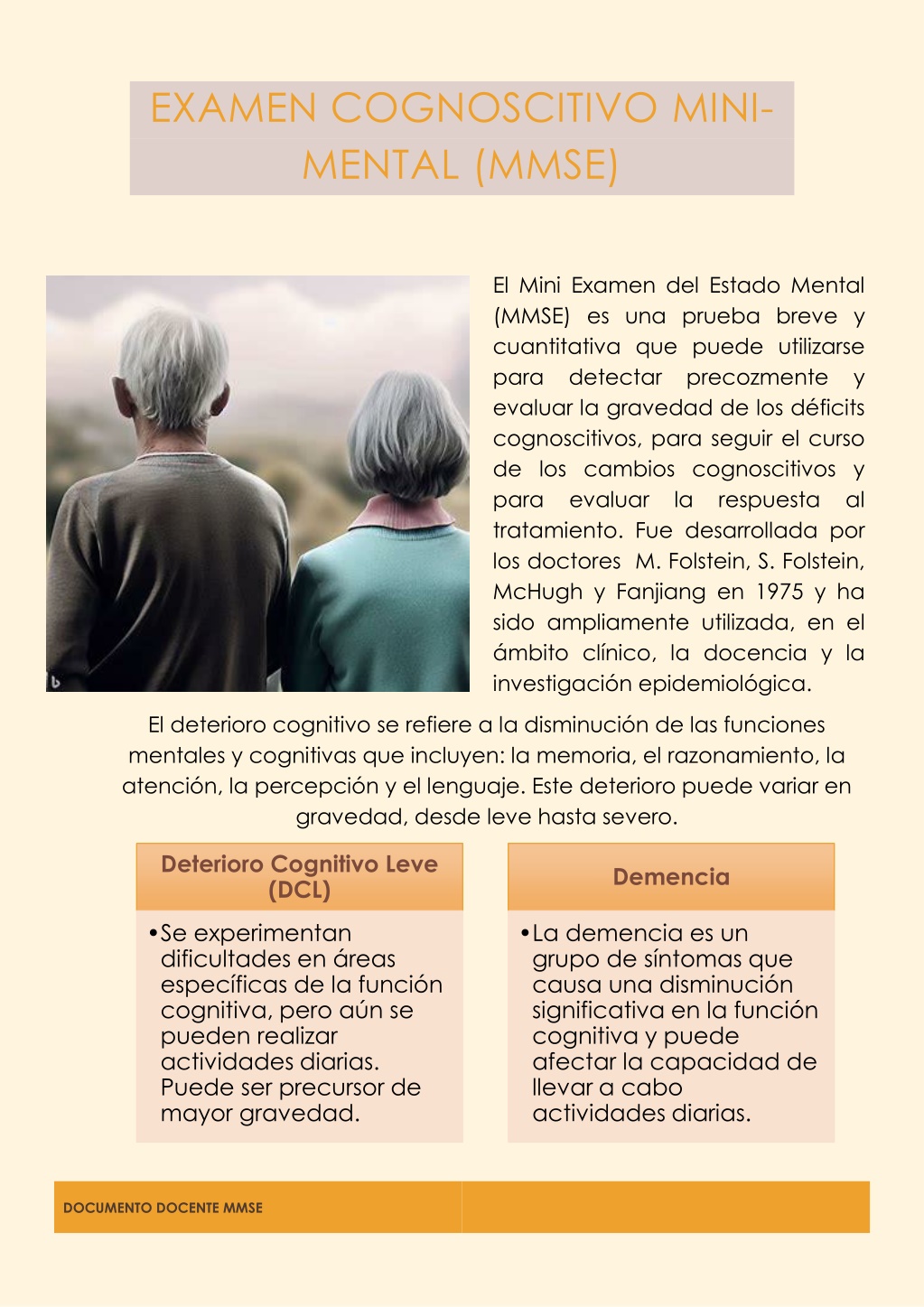 EXAMEN COGNOSCITIVO MINI-MENTAL (MMSE)

El Mini Examen del Estado Mental (MMSE) es una prueba breve y cuantitativa que puede utilizarse para detectar precozmente y evaluar la gravedad de los déficits cognoscitivos, para seguir el curso de los cambios cognoscitivos y para evaluar la respuesta al tratamiento. Fue desarrollada por los doctores M. Folstein, S. Folstein, McHugh y Fanjiang en 1975 y ha sido ampliamente utilizada, en el ámbito clínico, la docencia y la investigación epidemiológica.

El deterioro cognitivo se refiere a la disminución de las funciones mentales y cognitivas que incluyen: la memoria, el razonamiento, la atención, la percepción y el lenguaje. Este deterioro puede variar en gravedad, desde leve hasta severo.

Deterioro Cognitivo Leve (DCL)

•Se experimentan dificultades en áreas específicas de la función cognitiva, pero aún se pueden realizar actividades diarias. Puede ser precursor de mayor gravedad.

Demencia

•La demencia es un grupo de síntomas que causa una disminución significativa en la función cognitiva y puede afectar la capacidad de llevar a cabo actividades diarias.

DOCUMENTO DOCENTE MMSE